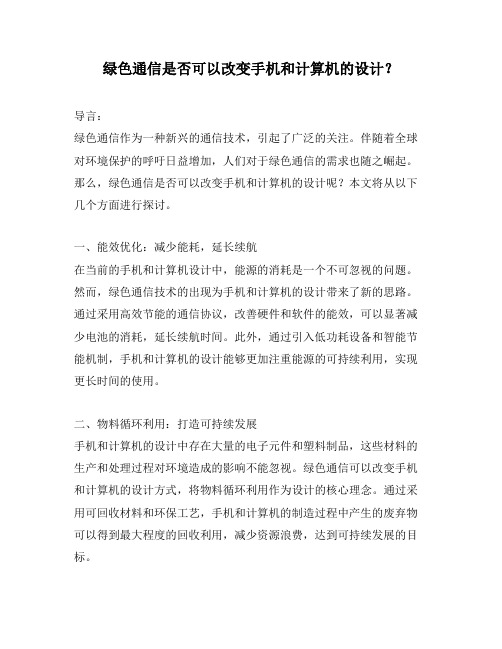 绿色通信是否可以改变手机和计算机的设计？

导言：
绿色通信作为一种新兴的通信技术，引起了广泛的关注。伴随着全球对环境保护的呼吁日益增加，人们对于绿色通信的需求也随之崛起。那么，绿色通信是否可以改变手机和计算机的设计呢？本文将从以下几个方面进行探讨。

一、能效优化：减少能耗，延长续航
在当前的手机和计算机设计中，能源的消耗是一个不可忽视的问题。然而，绿色通信技术的出现为手机和计算机的设计带来了新的思路。通过采用高效节能的通信协议，改善硬件和软件的能效，可以显著减少电池的消耗，延长续航时间。此外，通过引入低功耗设备和智能节能机制，手机和计算机的设计能够更加注重能源的可持续利用，实现更长时间的使用。

二、物料循环利用：打造可持续发展
手机和计算机的设计中存在大量的电子元件和塑料制品，这些材料的生产和处理过程对环境造成的影响不能忽视。绿色通信可以改变手机和计算机的设计方式，将物料循环利用作为设计的核心理念。通过采用可回收材料和环保工艺，手机和计算机的制造过程中产生的废弃物可以得到最大程度的回收利用，减少资源浪费，达到可持续发展的目标。